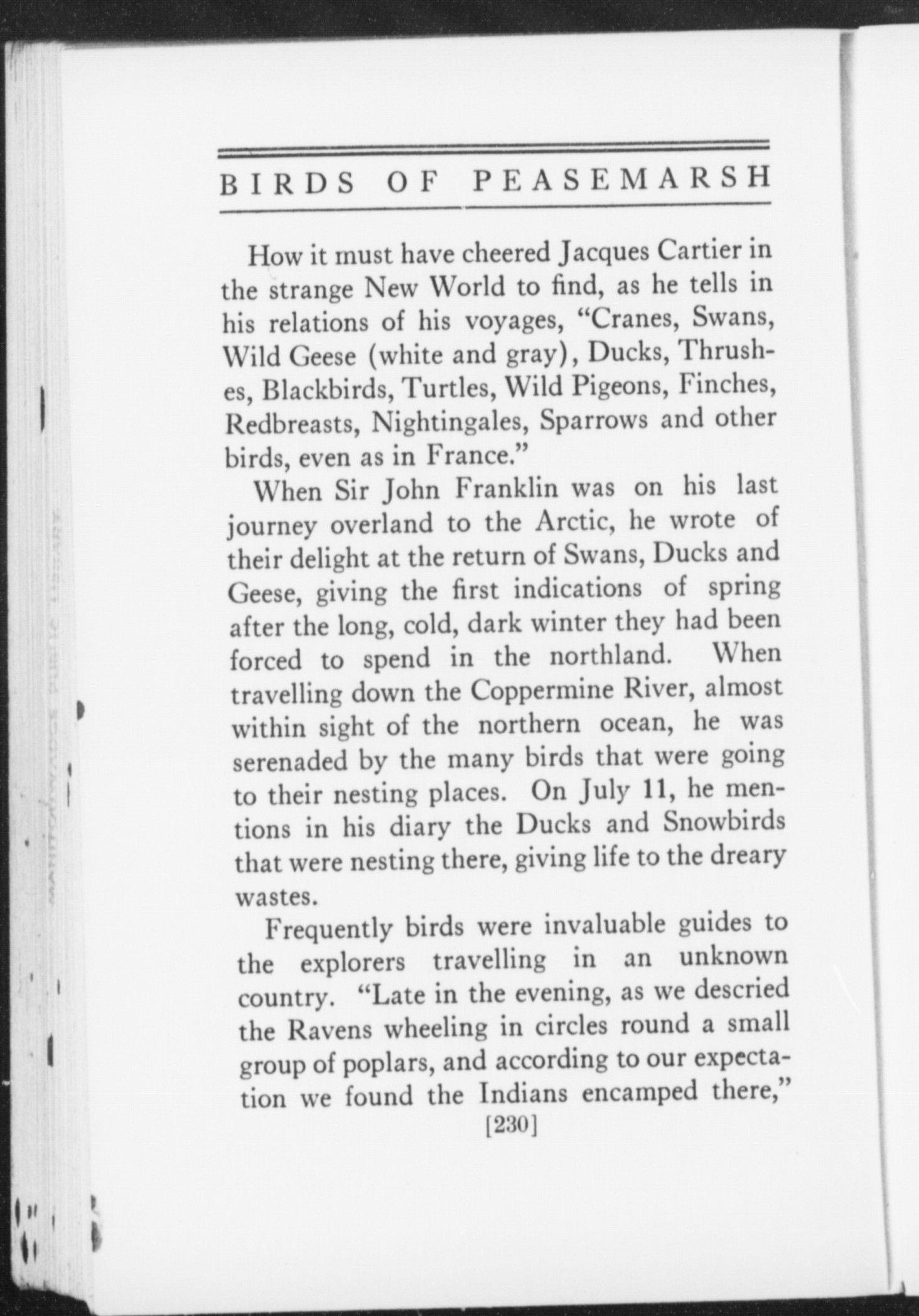 BIRDS OF PEASEMARSH

How it must have cheered Jacques Cartier in the strange New World to find, as he tells in his relations of his voyages, "Cranes, Swans, Wild Geese (white and gray), Ducks, Thrushes, Blackbirds, Turtles, Wild Pigeons, Finches, Redbreasts, Nightingales, Sparrows and other birds, even as in France."

When Sir John Franklin was on his last journey overland to the Arctic, he wrote of their delight at the return of Swans, Ducks and Geese, giving the first indications of spring after the long, cold, dark winter they had been forced to spend in the northland. When travelling down the Coppermine River, almost within sight of the northern ocean, he was serenaded by the many birds that were going to their nesting places. On July 11, he mentions in his diary the Ducks and Snowbirds that were nesting there, giving life to the dreary wastes.

Frequently birds were invaluable guides to the explorers travelling in an unknown country. "Late in the evening, as we descried the Ravens wheeling in circles round a small group of poplars, and according to our expectation we found the Indians encamped there,"

[230]